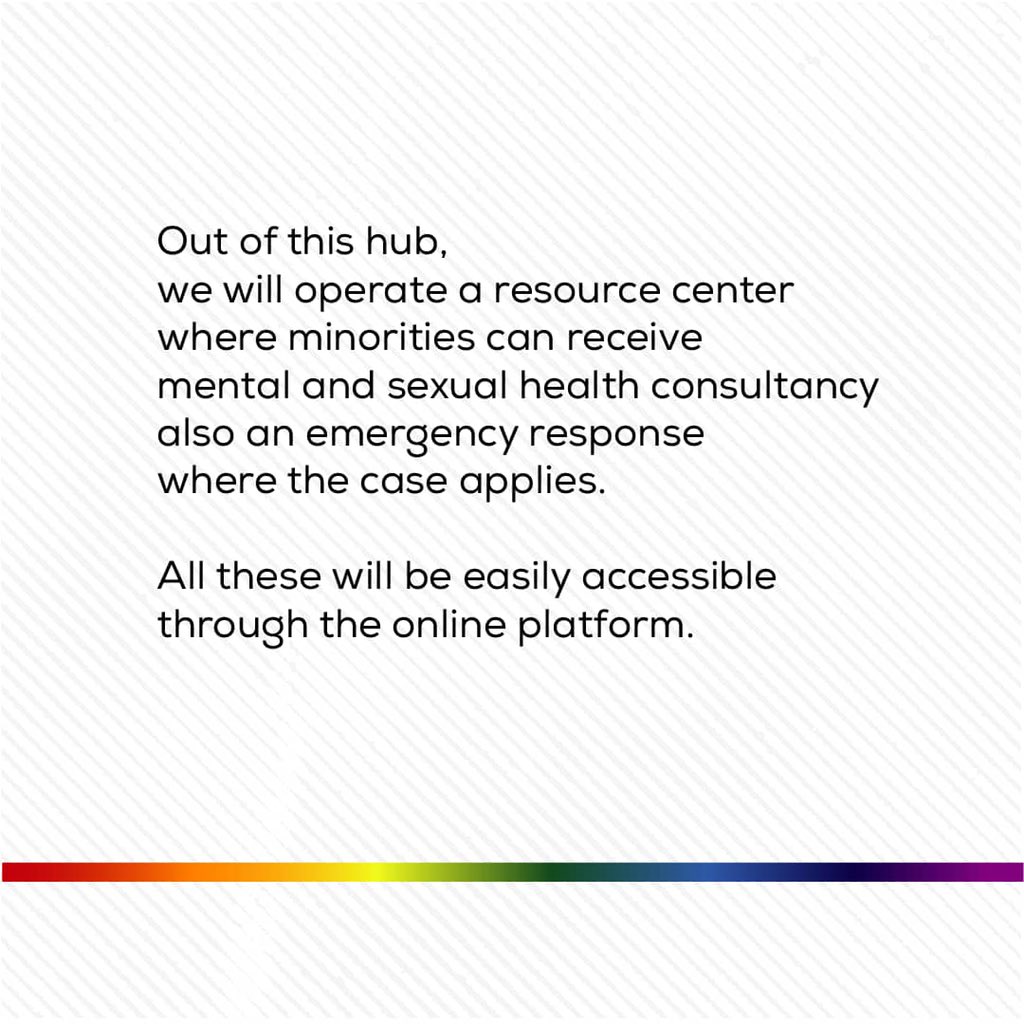 Out of this hub,
we will operate a resource center
where minorities can receive
mental and sexual health consultancy
also an emergency response
where the case applies.

All these will be easily accessible
through the online platform.